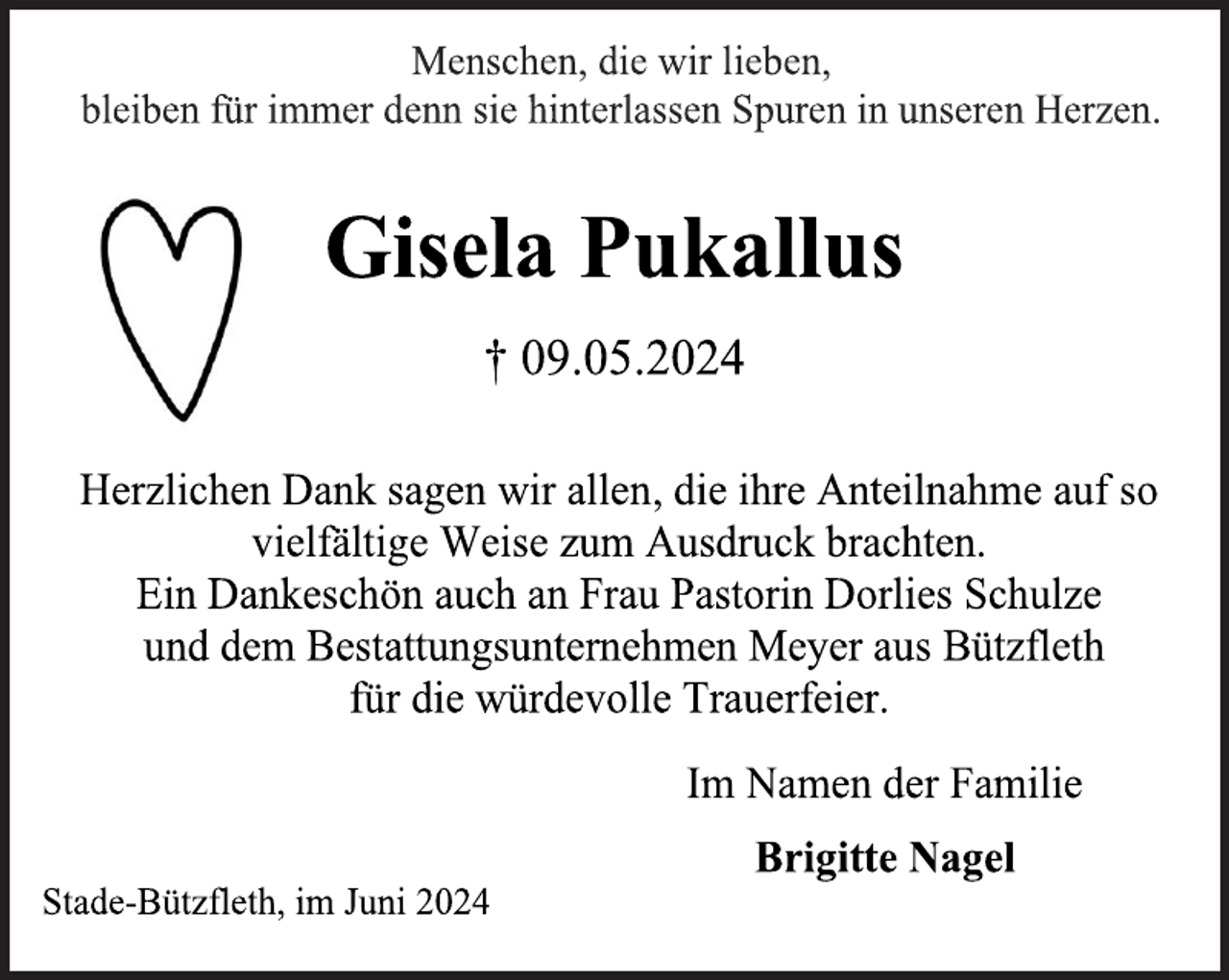 Menschen, die wir lieben,
bleiben für immer denn sie hinterlassen Spuren in unseren Herzen.

Gisela Pukallus

† 09.05.2024

Herzlichen Dank sagen wir allen, die ihre Anteilnahme auf so vielfältige Weise zum Ausdruck brachten.
Ein Dankeschön auch an Frau Pastorin Dorlies Schulze und dem Bestattungsunternehmen Meyer aus Bützfleth für die würdevolle Trauerfeier.

Im Namen der Familie

Brigitte Nagel

Stade-Bützfleth, im Juni 2024